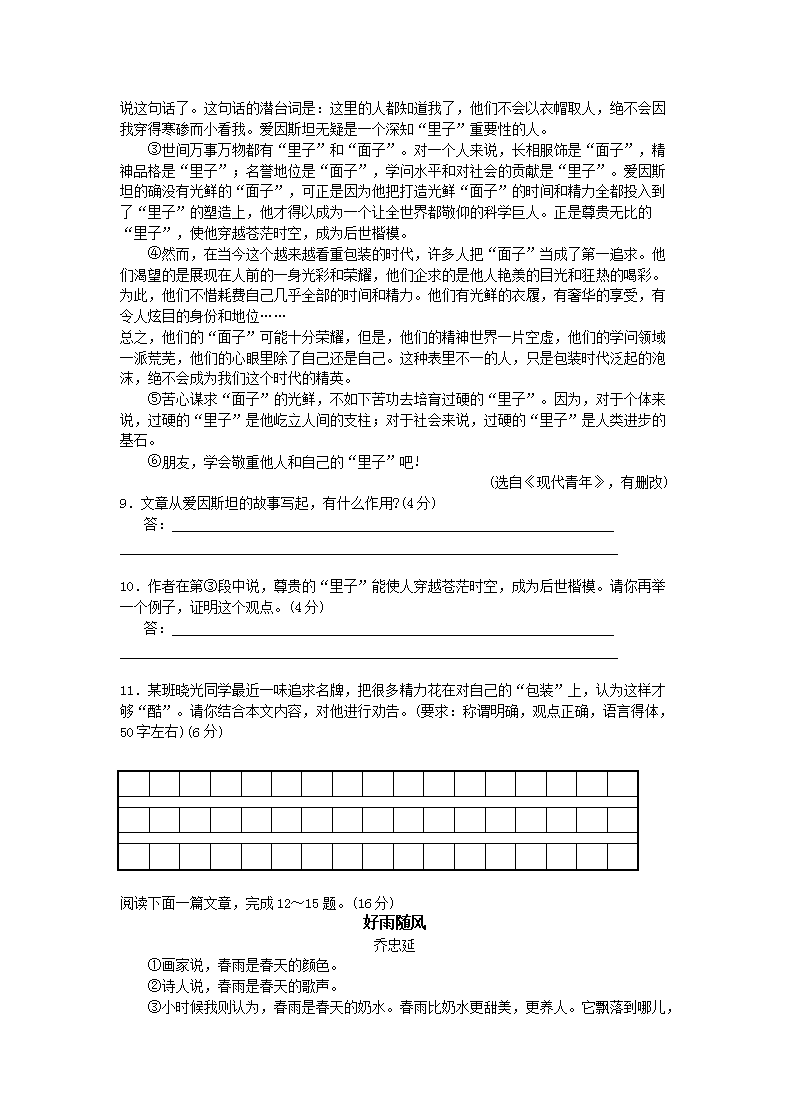 说这句话了。这句话的潜台词是：这里的人都知道我了，他们不会以衣帽取人，绝不会因我穿得寒碜而小看我。爱因斯坦无疑是一个深知“里子”重要性的人。

③世间万事万物都有“里子”和“面子”。对一个人来说，长相服饰是“面子”，精神品格是“里子”；名誉地位是“面子”，学问水平和对社会的贡献是“里子”。爱因斯坦的确没有光鲜的“面子”，可正是因为他把打造光鲜“面子”的时间和精力全都投入到了“里子”的塑造上，他才得以成为一个让全世界都敬仰的科学巨人。正是尊贵无比的“里子”，使他穿越苍茫时空，成为后世楷模。

④然而，在当今这个越来越看重包装的时代，许多人把“面子”当成了第一追求。他们渴望的是展现在人前的一身光彩和荣耀，他们企求的是他人艳羡的目光和狂热的喝彩。为此，他们不惜耗费自己几乎全部的时间和精力。他们有光鲜的衣履，有奢华的享受，有令人炫目的身份和地位……

总之，他们的“面子”可能十分荣耀，但是，他们的精神世界一片空虚，他们的学问领域一派荒芜，他们的心眼里除了自己还是自己。这种表里不一的人，只是包装时代泛起的泡沫，绝不会成为我们这个时代的精英。

⑤苦心谋求“面子”的光鲜，不如下苦功去培育过硬的“里子”。因为，对于个体来说，过硬的“里子”是他屹立人间的支柱；对于社会来说，过硬的“里子”是人类进步的基石。

⑥朋友，学会敬重他人和自己的“里子”吧！

（选自《现代青年》，有删改）

9．文章从爱因斯坦的故事写起，有什么作用?(4分)

答：

10．作者在第③段中说，尊贵的“里子”能使人穿越苍茫时空，成为后世楷模。请你再举一个例子，证明这个观点。(4分)

答：

11．某班晓光同学最近一味追求名牌，把很多精力花在对自己的“包装”上，认为这样才够“酷”。请你结合本文内容，对他进行劝告。(要求：称谓明确，观点正确，语言得体，50字左右)(6分)

阅读下面一篇文章，完成12～15题。(16分)

好雨随风

乔忠延

①画家说，春雨是春天的颜色。

②诗人说，春雨是春天的歌声。

③小时候我则认为，春雨是春天的奶水。春雨比奶水更甜美，更养人。它飘落到哪儿，